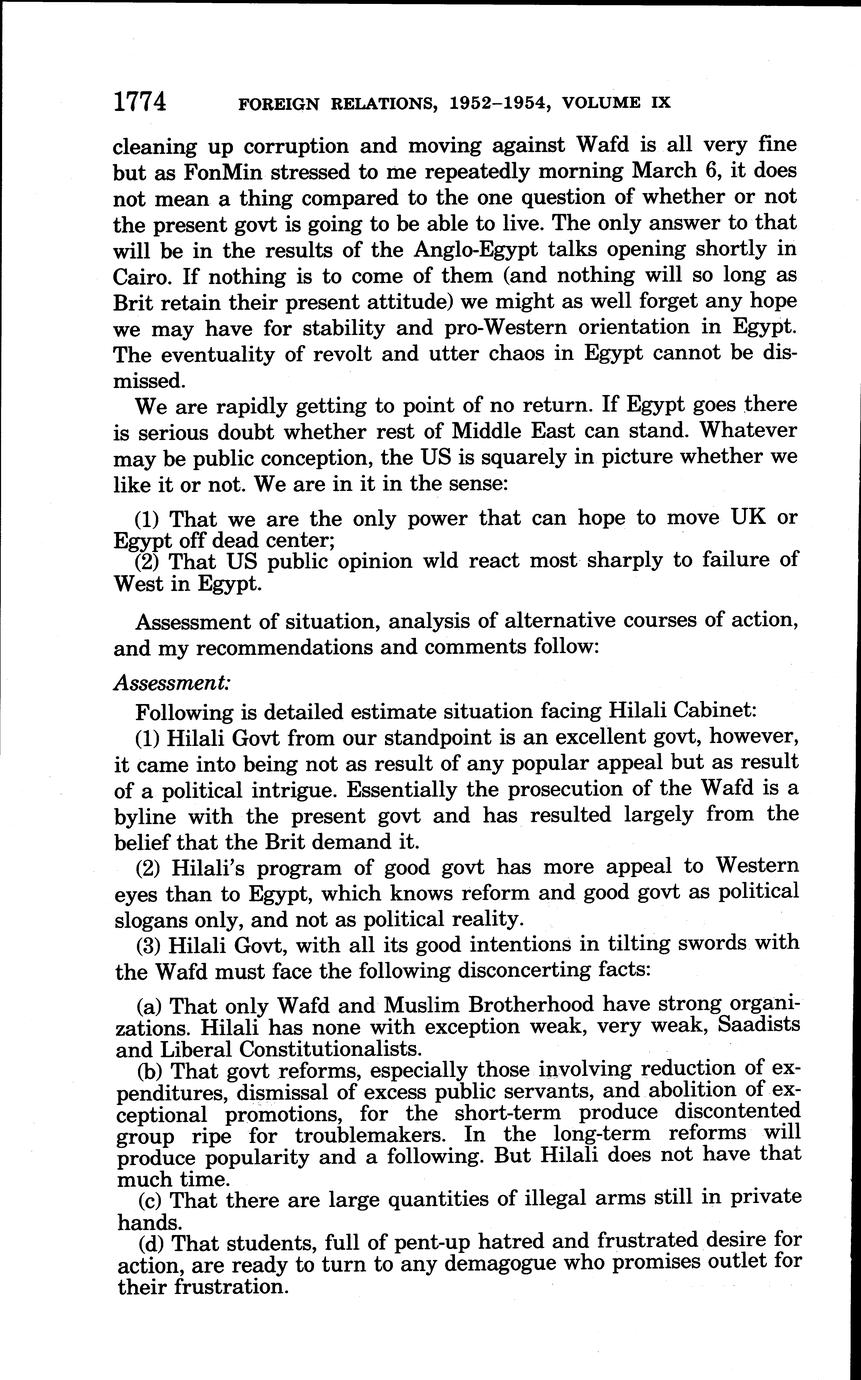 1774 FOREIGN RELATIONS, 1952–1954, VOLUME IX

cleaning up corruption and moving against Wafd is all very fine but as FonMin stressed to me repeatedly morning March 6, it does not mean a thing compared to the one question of whether or not the present govt is going to be able to live. The only answer to that will be in the results of the Anglo-Egypt talks opening shortly in Cairo. If nothing is to come of them (and nothing will so long as Brit retain their present attitude) we might as well forget any hope we may have for stability and pro-Western orientation in Egypt. The eventuality of revolt and utter chaos in Egypt cannot be dismissed.

We are rapidly getting to point of no return. If Egypt goes there is serious doubt whether rest of Middle East can stand. Whatever may be public conception, the US is squarely in picture whether we like it or not. We are in it in the sense:

(1) That we are the only power that can hope to move UK or Egypt off dead center;
(2) That US public opinion wld react most sharply to failure of West in Egypt.

Assessment of situation, analysis of alternative courses of action, and my recommendations and comments follow:

Assessment:

Following is detailed estimate situation facing Hilali Cabinet:

(1) Hilali Govt from our standpoint is an excellent govt, however, it came into being not as result of any popular appeal but as result of a political intrigue. Essentially the prosecution of the Wafd is a byline with the present govt and has resulted largely from the belief that the Brit demand it.

(2) Hilali's program of good govt has more appeal to Western eyes than to Egypt, which knows reform and good govt as political slogans only, and not as political reality.

(3) Hilali Govt, with all its good intentions in tilting swords with the Wafd must face the following disconcerting facts:

(a) That only Wafd and Muslim Brotherhood have strong organizations. Hilali has none with exception weak, very weak, Saadists and Liberal Constitutionalists.
(b) That govt reforms, especially those involving reduction of expenditures, dismissal of excess public servants, and abolition of exceptional promotions, for the short-term produce discontented group ripe for troublemakers. In the long-term reforms will produce popularity and a following. But Hilali does not have that much time.
(c) That there are large quantities of illegal arms still in private hands.
(d) That students, full of pent-up hatred and frustrated desire for action, are ready to turn to any demagogue who promises outlet for their frustration.